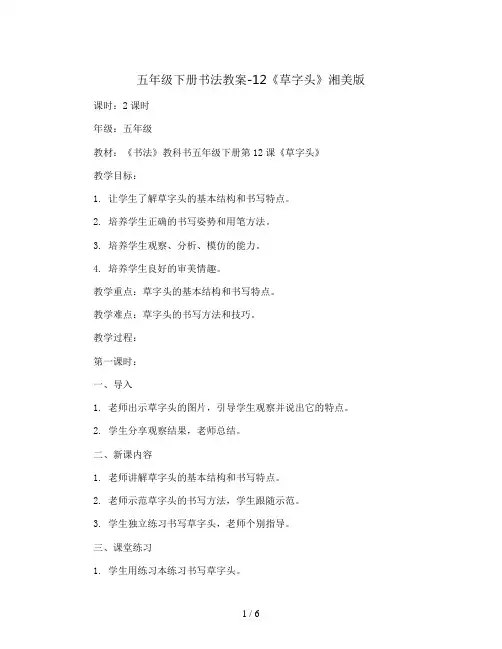 五年级下册书法教案-12《草字头》湘美版

课时：2 课时

年级：五年级

教材：《书法》教科书五年级下册第 12 课《草字头》

教学目标：

1. 让学生了解草字头的基本结构和书写特点。

2. 培养学生正确的书写姿势和用笔方法。

3. 培养学生观察、分析、模仿的能力。

4. 培养学生良好的审美情趣。

教学重点：草字头的基本结构和书写特点。

教学难点：草字头的书写方法和技巧。

教学过程：

第一课时：

一、导入

1. 老师出示草字头的图片，引导学生观察并说出它的特点。

2. 学生分享观察结果，老师总结。

二、新课内容

1. 老师讲解草字头的基本结构和书写特点。

2. 老师示范草字头的书写方法，学生跟随示范。

3. 学生独立练习书写草字头，老师个别指导。

三、课堂练习

1. 学生用练习本练习书写草字头。

1 / 6